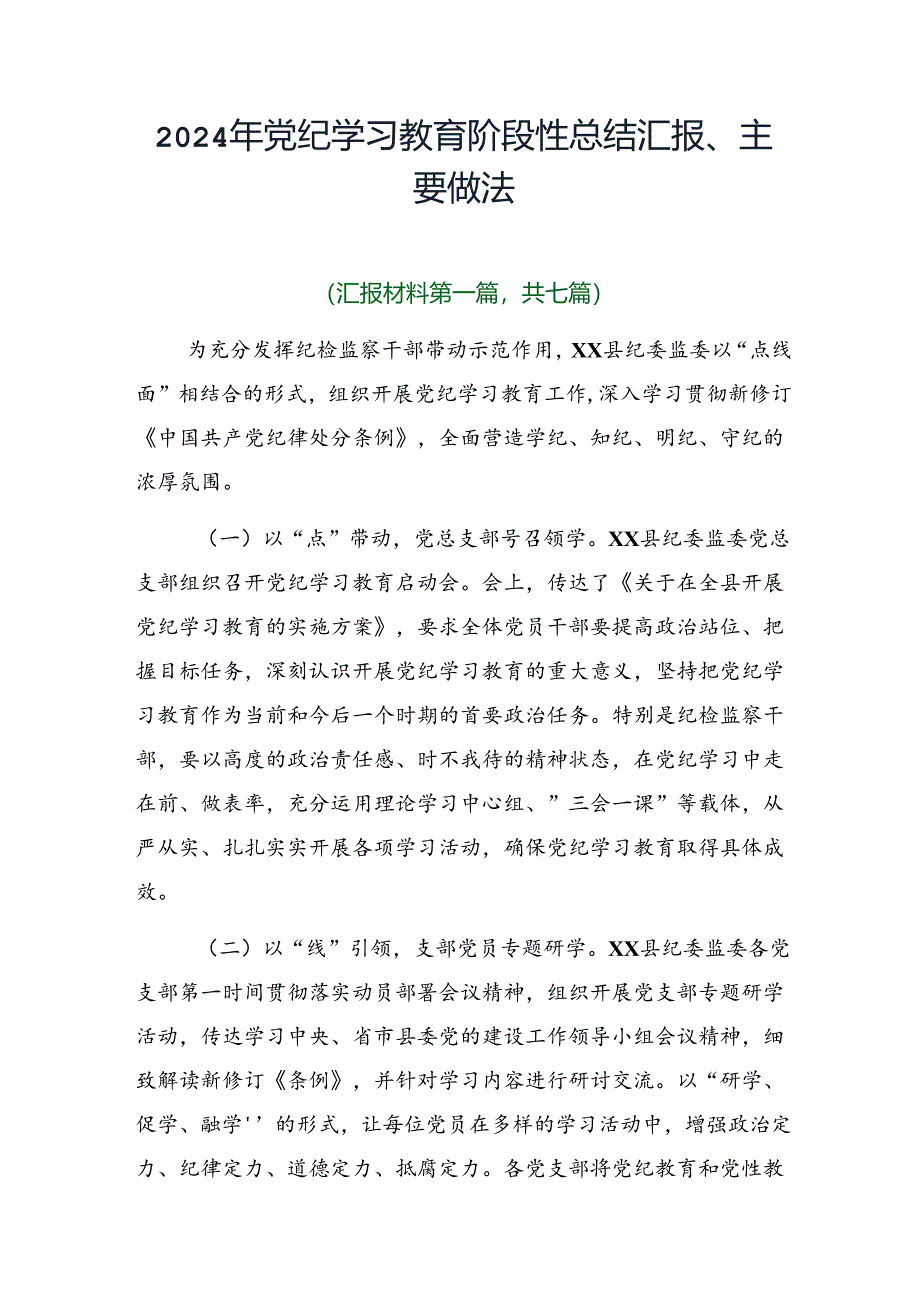 2024年党纪学习教育阶段性总结汇报、主要做法

(汇报材料第一篇，共七篇)

为充分发挥纪检监察干部带动示范作用，XX县纪委监委以“点线面”相结合的形式，组织开展党纪学习教育工作，深入学习贯彻新修订《中国共产党纪律处分条例》，全面营造学纪、知纪、明纪、守纪的浓厚氛围。

（一）以“点”带动，党总支部号召领学。XX县纪委监委党总支部组织召开党纪学习教育启动会。会上，传达了《关于在全县开展党纪学习教育的实施方案》，要求全体党员干部要提高政治站位、把握目标任务，深刻认识开展党纪学习教育的重大意义，坚持把党纪学习教育作为当前和今后一个时期的首要政治任务。特别是纪检监察干部，要以高度的政治责任感、时不我待的精神状态，在党纪学习中走在前、做表率，充分运用理论学习中心组、”三会一课”等载体，从严从实、扎扎实实开展各项学习活动，确保党纪学习教育取得具体成效。

（二）以“线”引领，支部党员专题研学。XX县纪委监委各党支部第一时间贯彻落实动员部署会议精神，组织开展党支部专题研学活动，传达学习中央、省市县委党的建设工作领导小组会议精神，细致解读新修订《条例》，并针对学习内容进行研讨交流。以“研学、促学、融学''的形式，让每位党员在多样的学习活动中，增强政治定力、纪律定力、道德定力、抵腐定力。各党支部将党纪教育和党性教